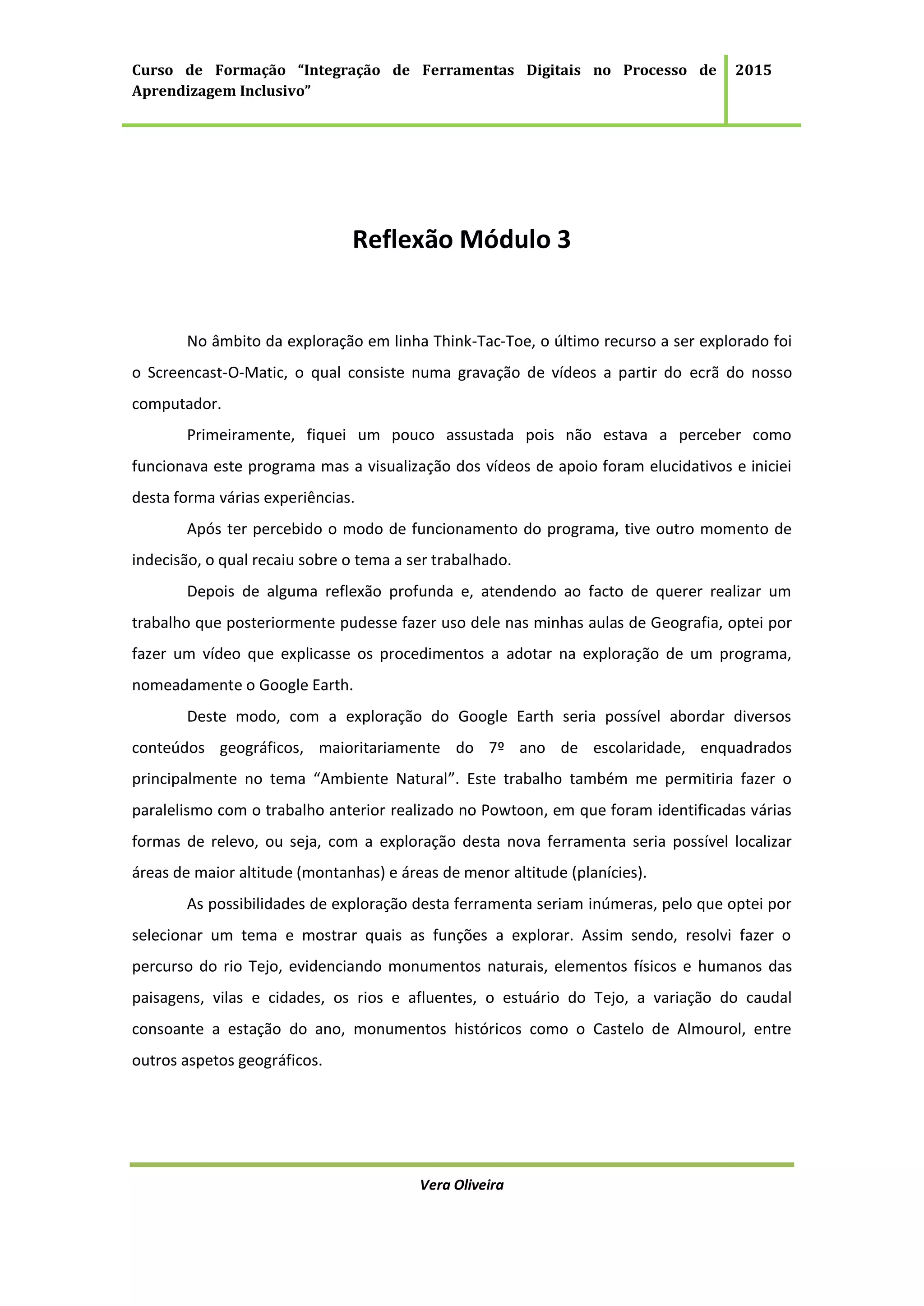 Curso de Formação "Integração de Ferramentas Digitais no Processo de Aprendizagem Inclusivo"

2015

Reflexão Módulo 3

No âmbito da exploração em linha Think-Tac-Toe, o último recurso a ser explorado foi o Screencast-O-Matic, o qual consiste numa gravação de vídeos a partir do ecrã do nosso computador.

Primeiramente, fiquei um pouco assustada pois não estava a perceber como funcionava este programa mas a visualização dos vídeos de apoio foram elucidativos e iniciei desta forma várias experiências.

Após ter percebido o modo de funcionamento do programa, tive outro momento de indecisão, o qual recaiu sobre o tema a ser trabalhado.

Depois de alguma reflexão profunda e, atendendo ao facto de querer realizar um trabalho que posteriormente pudesse fazer uso dele nas minhas aulas de Geografia, optei por fazer um vídeo que explicasse os procedimentos a adotar na exploração de um programa, nomeadamente o Google Earth.

Deste modo, com a exploração do Google Earth seria possível abordar diversos conteúdos geográficos, maioritariamente do 7º ano de escolaridade, enquadrados principalmente no tema "Ambiente Natural". Este trabalho também me permitiria fazer o paralelismo com o trabalho anterior realizado no Powtoon, em que foram identificadas várias formas de relevo, ou seja, com a exploração desta nova ferramenta seria possível localizar áreas de maior altitude (montanhas) e áreas de menor altitude (planícies).

As possibilidades de exploração desta ferramenta seriam inúmeras, pelo que optei por selecionar um tema e mostrar quais as funções a explorar. Assim sendo, resolvi fazer o percurso do rio Tejo, evidenciando monumentos naturais, elementos físicos e humanos das paisagens, vilas e cidades, os rios e afluentes, o estuário do Tejo, a variação do caudal consoante a estação do ano, monumentos históricos como o Castelo de Almourol, entre outros aspetos geográficos.

Vera Oliveira